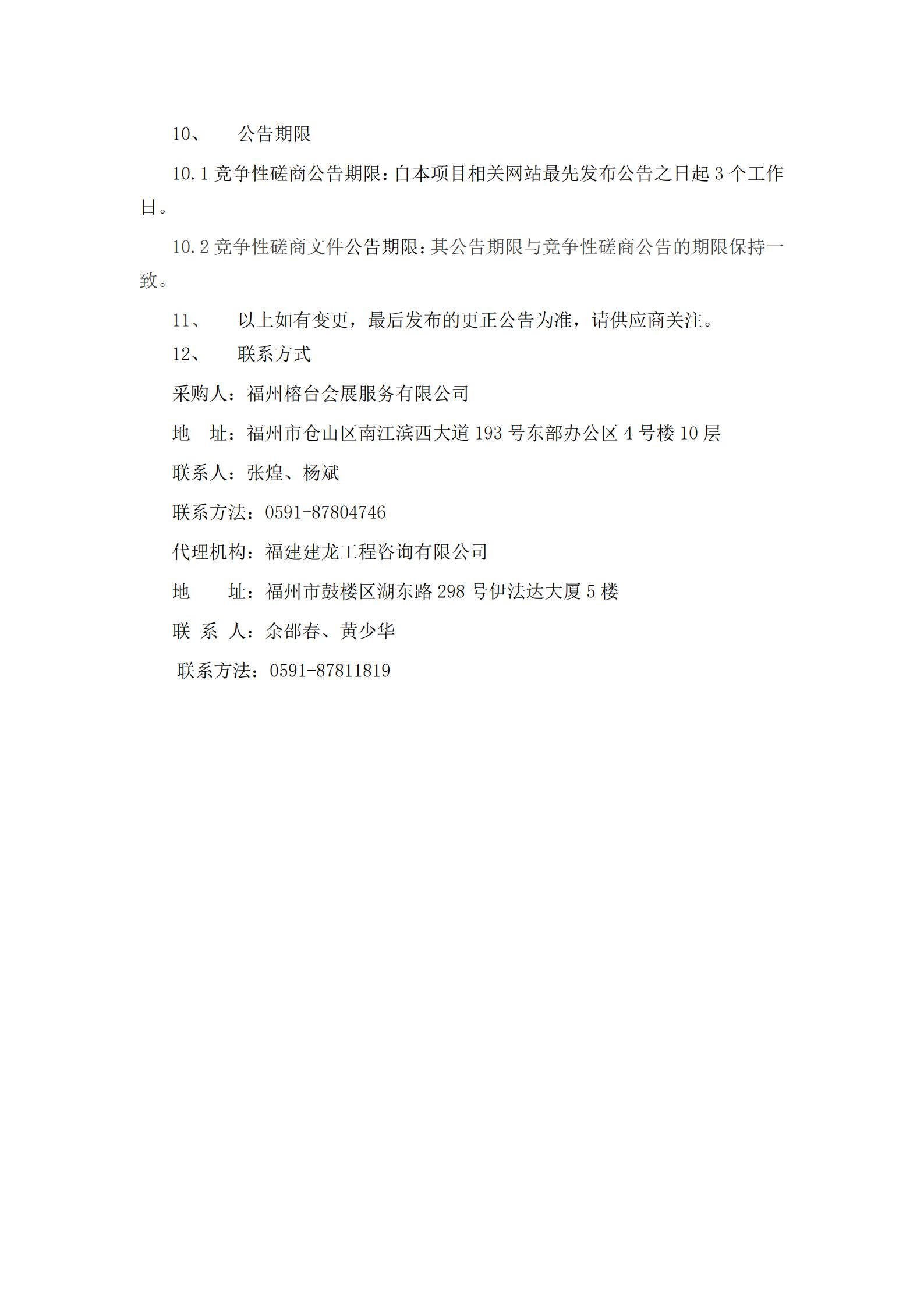 10、 公告期限

10.1 竞争性磋商公告期限：自本项目相关网站最先发布公告之日起 3 个工作日。

10.2 竞争性磋商文件公告期限：其公告期限与竞争性磋商公告的期限保持一致。

11、 以上如有变更，最后发布的更正公告为准，请供应商关注。

12、 联系方式

采购人：福州榕台会展服务有限公司

地 址：福州市仓山区南江滨西大道 193 号东部办公区 4 号楼 10 层

联系人：张煌、杨斌

联系方法：0591-87804746

代理机构：福建建龙工程咨询有限公司

地 址：福州市鼓楼区湖东路 298 号伊法达大厦 5 楼

联 系 人：余邵春、黄少华

联系方法：0591-87811819